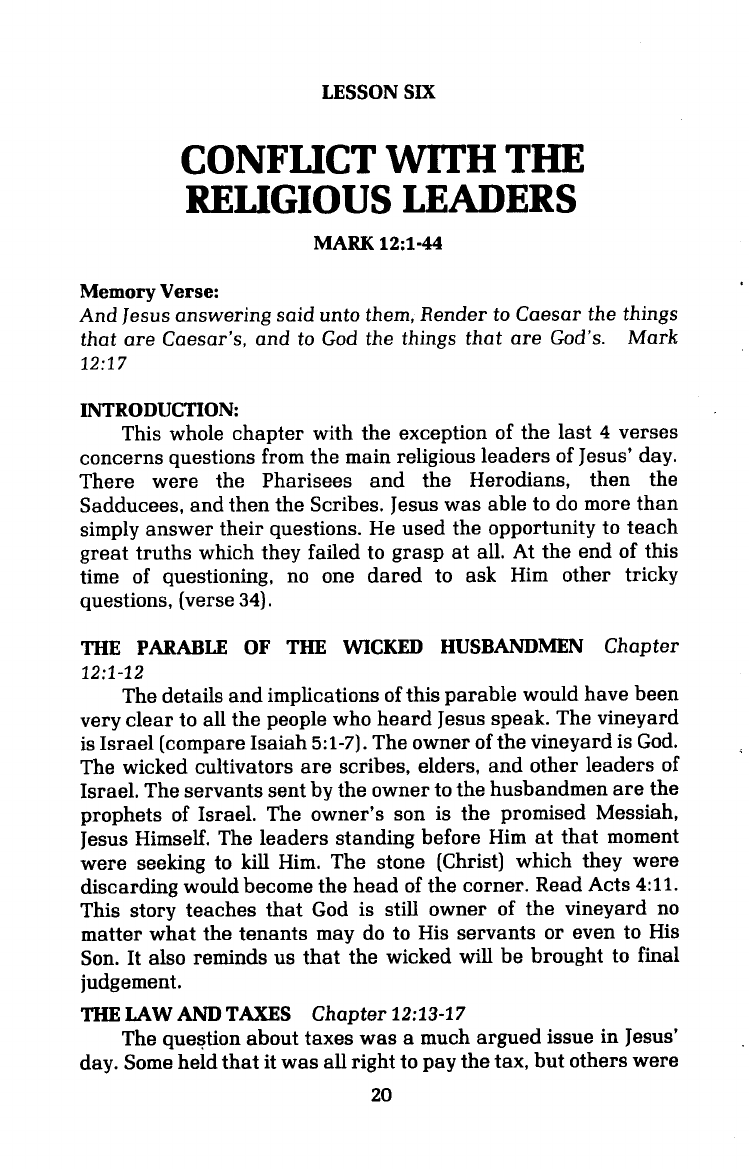 LESSON SIX

CONFLICT WITH THE RELIGIOUS LEADERS

MARK 12:1-44

Memory Verse:
And Jesus answering said unto them, Render to Caesar the things that are Caesar's, and to God the things that are God's. Mark 12:17

INTRODUCTION:
This whole chapter with the exception of the last 4 verses concerns questions from the main religious leaders of Jesus' day. There were the Pharisees and the Herodians, then the Sadducees, and then the Scribes. Jesus was able to do more than simply answer their questions. He used the opportunity to teach great truths which they failed to grasp at all. At the end of this time of questioning, no one dared to ask Him other tricky questions, (verse 34).

THE PARABLE OF THE WICKED HUSBANDMEN Chapter 12:1-12
The details and implications of this parable would have been very clear to all the people who heard Jesus speak. The vineyard is Israel (compare Isaiah 5:1-7). The owner of the vineyard is God. The wicked cultivators are scribes, elders, and other leaders of Israel. The servants sent by the owner to the husbandmen are the prophets of Israel. The owner's son is the promised Messiah, Jesus Himself. The leaders standing before Him at that moment were seeking to kill Him. The stone (Christ) which they were discarding would become the head of the corner. Read Acts 4:11. This story teaches that God is still owner of the vineyard no matter what the tenants may do to His servants or even to His Son. It also reminds us that the wicked will be brought to final judgement.

THE LAW AND TAXES Chapter 12:13-17
The question about taxes was a much argued issue in Jesus' day. Some held that it was all right to pay the tax, but others were

20